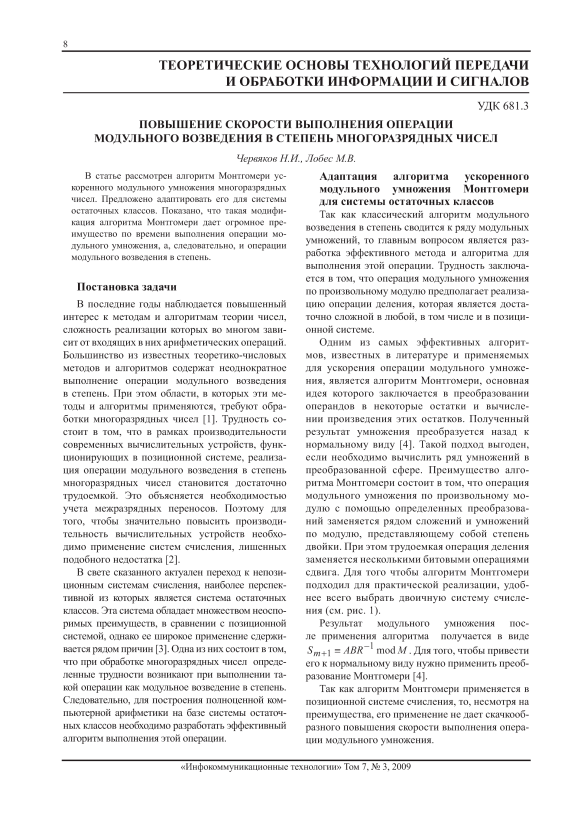 8

ТЕОРЕТИЧЕСКИЕ ОСНОВЫ ТЕХНОЛОГИЙ ПЕРЕДАЧИ И ОБРАБОТКИ ИНФОРМАЦИИ И СИГНАЛОВ

УДК 681.3

ПОВЫШЕНИЕ СКОРОСТИ ВЫПОЛНЕНИЯ ОПЕРАЦИИ МОДУЛЬНОГО ВОЗВЕДЕНИЯ В СТЕПЕНЬ МНОГОРАЗРЯДНЫХ ЧИСЕЛ

Червяков Н.И., Лобес М.В.

В статье рассмотрен алгоритм Монтгомери ускоренного модульного умножения многоразрядных чисел. Предложено адаптировать его для системы остаточных классов. Показано, что такая модификация алгоритма Монтгомери дает огромное преимущество по времени выполнения операции модульного умножения, а, следовательно, и операции модульного возведения в степень.

Постановка задачи

В последние годы наблюдается повышенный интерес к методам и алгоритмам теории чисел, сложность реализации которых во многом зависит от входящих в них арифметических операций. Большинство из известных теоретико-числовых методов и алгоритмов содержат неоднократное выполнение операции модульного возведения в степень. При этом области, в которых эти методы и алгоритмы применяются, требуют обработки многоразрядных чисел [1]. Трудность состоит в том, что в рамках производительности современных вычислительных устройств, функционирующих в позиционной системе, реализация операции модульного возведения в степень многоразрядных чисел становится достаточно трудоемкой. Это объясняется необходимостью учета межразрядных переносов. Поэтому для того, чтобы значительно повысить производительность вычислительных устройств необходимо применение систем счисления, лишенных подобного недостатка [2].

В свете сказанного актуален переход к непозиционным системам счисления, наиболее перспективной из которых является система остаточных классов. Эта система обладает множеством неоспоримых преимуществ, в сравнении с позиционной системой, однако ее широкое применение сдерживается рядом причин [3]. Одна из них состоит в том, что при обработке многоразрядных чисел определенные трудности возникают при выполнении такой операции как модульное возведение в степень. Следовательно, для построения полноценной компьютерной арифметики на базе системы остаточных классов необходимо разработать эффективный алгоритм выполнения этой операции.

Адаптация алгоритма ускоренного модульного умножения Монтгомери для системы остаточных классов

Так как классический алгоритм модульного возведения в степень сводится к ряду модульных умножений, то главным вопросом является разработка эффективного метода и алгоритма для выполнения этой операции. Трудность заключается в том, что операция модульного умножения по произвольному модулю предполагает реализацию операции деления, которая является достаточно сложной в любой, в том числе и в позиционной системе.

Одним из самых эффективных алгоритмов, известных в литературе и применяемых для ускорения операции модульного умножения, является алгоритм Монтгомери, основная идея которого заключается в преобразовании операндов в некоторые остатки и вычислении произведения этих остатков. Полученный результат умножения преобразуется назад к нормальному виду [4]. Такой подход выгоден, если необходимо вычислить ряд умножений в преобразованной сфере. Преимущество алгоритма Монтгомери состоит в том, что операция модульного умножения по произвольному модулю с помощью определенных преобразований заменяется рядом сложений и умножений по модулю, представляющему собой степень двойки. При этом трудоемкая операция деления заменяется несколькими битовыми операциями сдвига. Для того чтобы алгоритм Монтгомери подходил для практической реализации, удобнее всего выбрать двоичную систему счисления (см. рис. 1).

Результат модульного умножения после применения алгоритма получается в виде $S_{m+1} = ABR^{-1} \bmod M$. Для того, чтобы привести его к нормальному виду нужно применить преобразование Монтгомери [4].

Так как алгоритм Монтгомери применяется в позиционной системе счисления, то, несмотря на преимущества, его применение не дает скачкообразного повышения скорости выполнения операции модульного умножения.

«Инфокоммуникационные технологии» Том 7, № 3, 2009